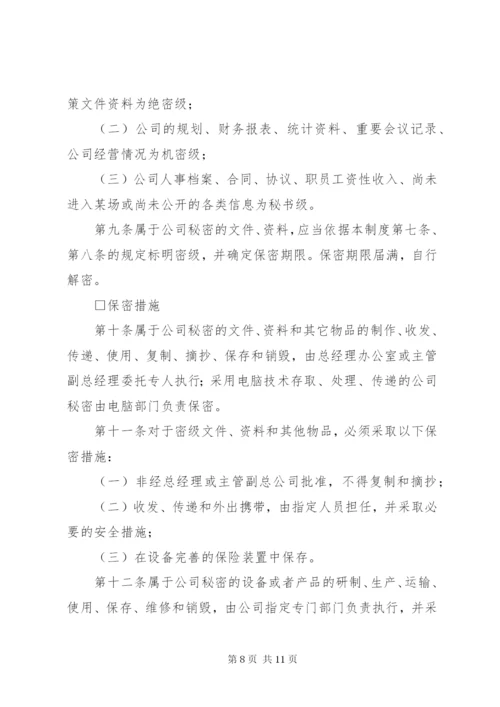 策文件资料为绝密级；

（二）公司的规划、财务报表、统计资料、重要会议记录、公司经营情况为机密级；

（三）公司人事档案、合同、协议、职员工资性收入、尚未进入某场或尚未公开的各类信息为秘书级。

第九条属于公司秘密的文件、资料，应当依据本制度第七条、第八条的规定标明密级，并确定保密期限。保密期限届满，自行解密。

□保密措施

第十条属于公司秘密的文件、资料和其它物品的制作、收发、传递、使用、复制、摘抄、保存和销毁，由总经理办公室或主管副总经理委托专人执行；采用电脑技术存取、处理、传递的公司秘密由电脑部门负责保密。

第十一条对于密级文件、资料和其他物品，必须采取以下保密措施：

（一）非经总经理或主管副总公司批准，不得复制和摘抄；

（二）收发、传递和外出携带，由指定人员担任，并采取必要的安全措施；

（三）在设备完善的保险装置中保存。

第十二条属于公司秘密的设备或者产品的研制、生产、运输、使用、保存、维修和销毁，由公司指定专门部门负责执行，并采

第 8 页 共 11 页